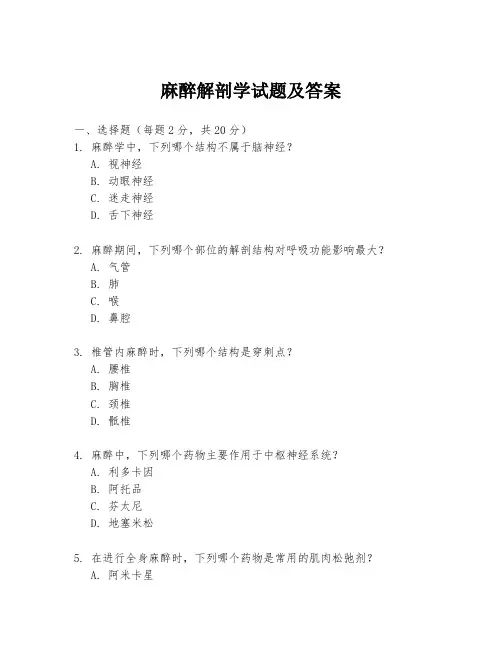 麻醉解剖学试题及答案

一、选择题（每题 2 分，共 20 分）

1. 麻醉学中，下列哪个结构不属于脑神经？
A. 视神经
B. 动眼神经
C. 迷走神经
D. 舌下神经

2. 麻醉期间，下列哪个部位的解剖结构对呼吸功能影响最大？
A. 气管
B. 肺
C. 喉
D. 鼻腔

3. 椎管内麻醉时，下列哪个结构是穿刺点？
A. 腰椎
B. 胸椎
C. 颈椎
D. 骶椎

4. 麻醉中，下列哪个药物主要作用于中枢神经系统？
A. 利多卡因
B. 阿托品
C. 芬太尼
D. 地塞米松

5. 在进行全身麻醉时，下列哪个药物是常用的肌肉松弛剂？
A. 阿米卡星